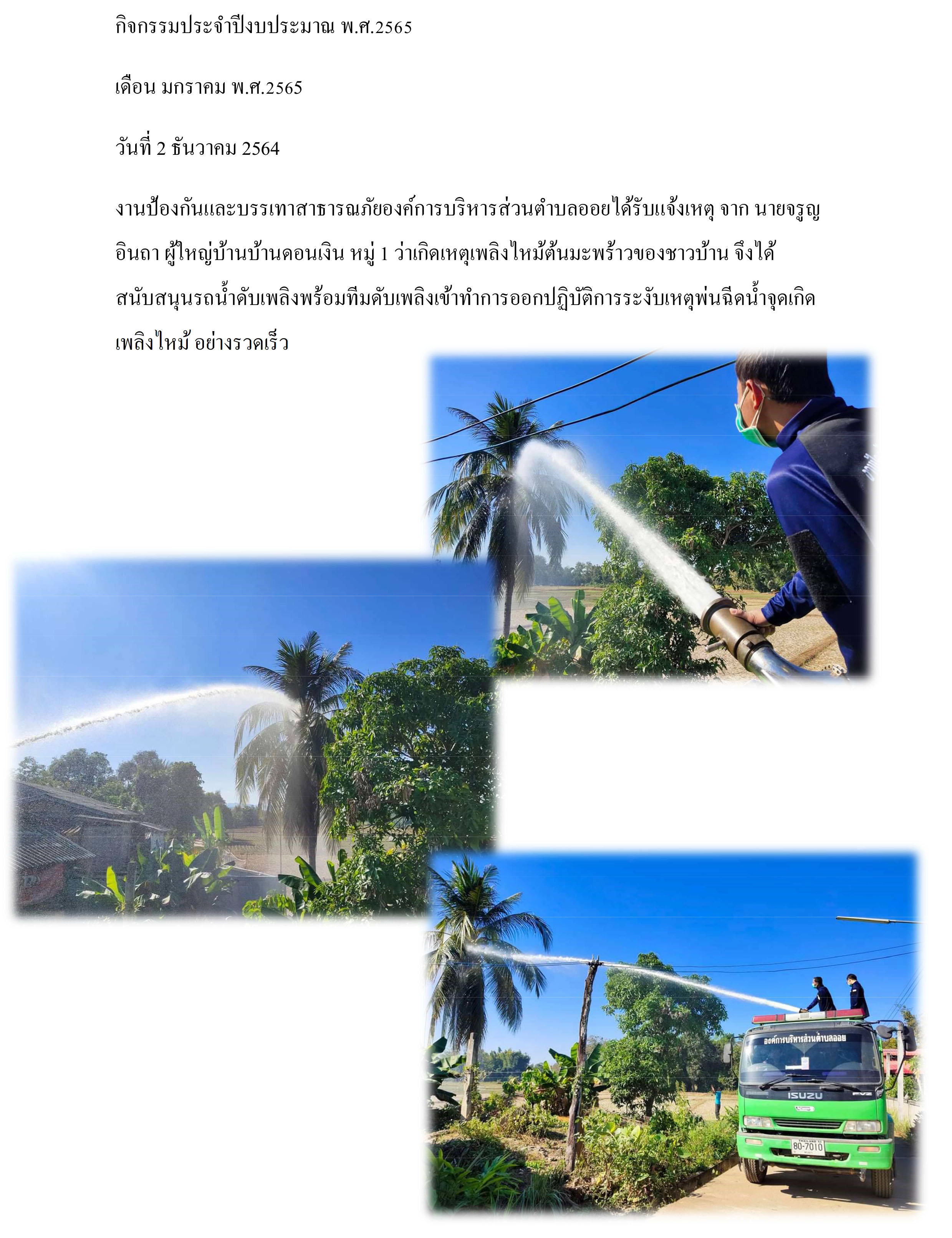 กิจกรรมประจำปีงบประมาณ พ.ศ.2565

เดือน มกราคม พ.ศ.2565

วันที่ 2 ธันวาคม 2564

งานป้องกันและบรรเทาสาธารณภัยองค์การบริหารส่วนตำบลออยได้รับแจ้งเหตุ จาก นายจรูญ อินถา ผู้ใหญ่บ้านบ้านดอนเงิน หมู่ 1 ว่าเกิดเหตุเพลิงไหม้ต้นมะพร้าวของชาวบ้าน จึงได้สนับสนุนรถน้ำดับเพลิงพร้อมทีมดับเพลิงเข้าทำการออกปฏิบัติการระงับเหตุพ่นฉีดน้ำจุดเกิดเพลิงไหม้ อย่างรวดเร็ว

องค์การบริหารส่วนตำบลออย

ISUZU

80-7010